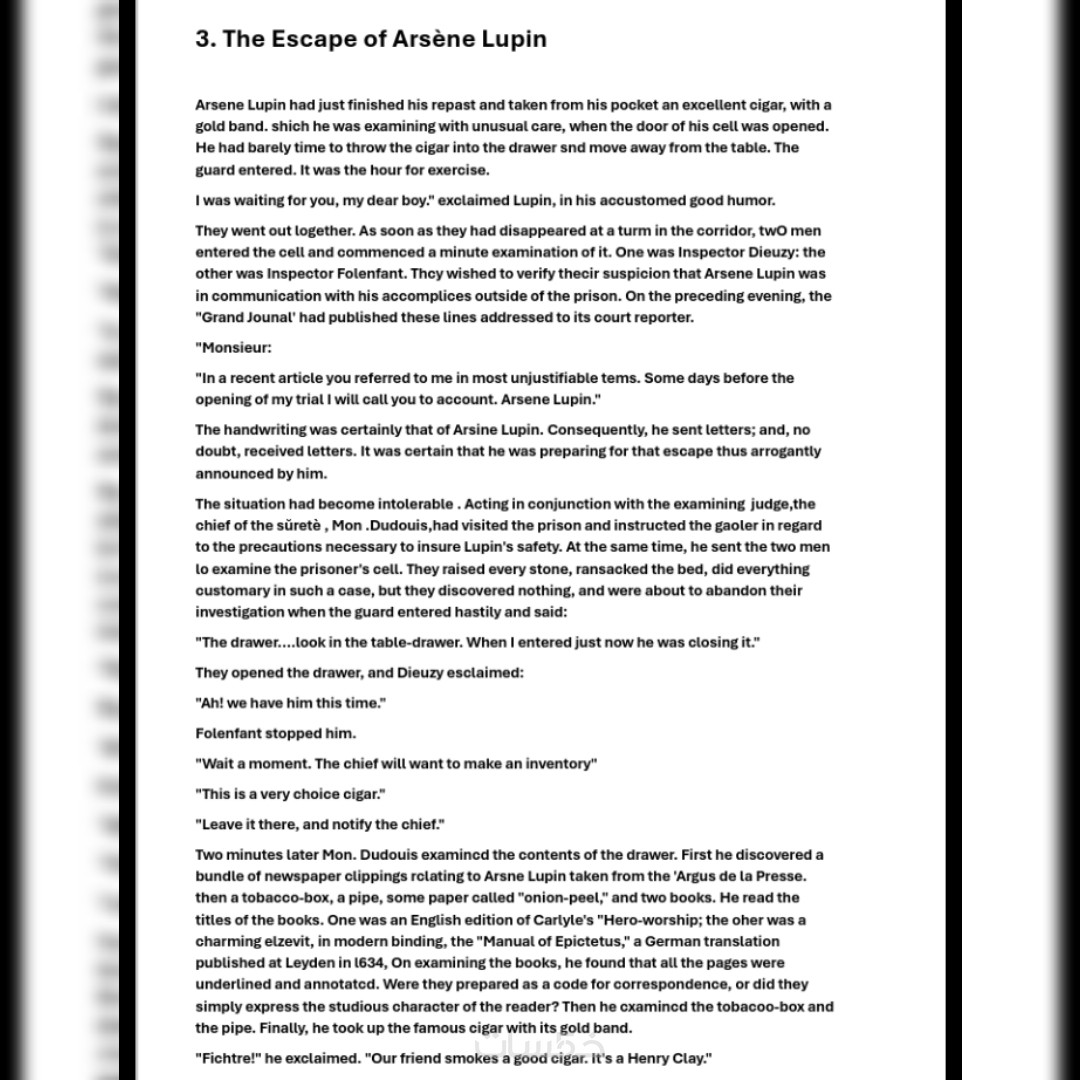 3. The Escape of Arsène Lupin

Arsene Lupin had just finished his repast and taken from his pocket an excellent cigar, with a gold band. shich he was examining with unusual care, when the door of his cell was opened. He had barely time to throw the cigar into the drawer snd move away from the table. The guard entered. It was the hour for exercise.

I was waiting for you, my dear boy." exclaimed Lupin, in his accustomed good humor.

They went out logether. As soon as they had disappeared at a turm in the corridor, twO men entered the cell and commenced a minute examination of it. One was Inspector Dieuzy: the other was Inspector Folenfant. Thcy wished to verify thecir suspicion that Arsene Lupin was in communication with his accomplices outside of the prison. On the preceding evening, the "Grand Jounal' had published these lines addressed to its court reporter.

"Monsieur:

"In a recent article you referred to me in most unjustifiable tems. Some days before the opening of my trial I will call you to account. Arsene Lupin."

The handwriting was certainly that of Arsine Lupin. Consequently, he sent letters; and, no doubt, received letters. It was certain that he was preparing for that escape thus arrogantly announced by him.

The situation had become intolerable . Acting in conjunction with the examining judge,the chief of the sùretè , Mon .Dudouis,had visited the prison and instructed the gaoler in regard to the precautions necessary to insure Lupin's safety. At the same time, he sent the two men lo examine the prisoner's cell. They raised every stone, ransacked the bed, did everything customary in such a case, but they discovered nothing, and were about to abandon their investigation when the guard entered hastily and said:

"The drawer....look in the table-drawer. When I entered just now he was closing it."

They opened the drawer, and Dieuzy esclaimed:

"Ah! we have him this time."

Folenfant stopped him.

"Wait a moment. The chief will want to make an inventory"

"This is a very choice cigar."

"Leave it there, and notify the chief."

Two minutes later Mon. Dudouis examincd the contents of the drawer. First he discovered a bundle of newspaper clippings rclating to Arsne Lupin taken from the 'Argus de la Presse. then a tobacco-box, a pipe, some paper called "onion-peel," and two books. He read the titles of the books. One was an English edition of Carlyle's "Hero-worship; the oher was a charming elzevit, in modern binding, the "Manual of Epictetus," a German translation published at Leyden in l634, On examining the books, he found that all the pages were underlined and annotatcd. Were they prepared as a code for correspondence, or did they simply express the studious character of the reader? Then he cxamincd the tobacoo-box and the pipe. Finally, he took up the famous cigar with its gold band.

"Fichtre!" he exclaimed. "Our friend smokes a good cigar. It's a Henry Clay."